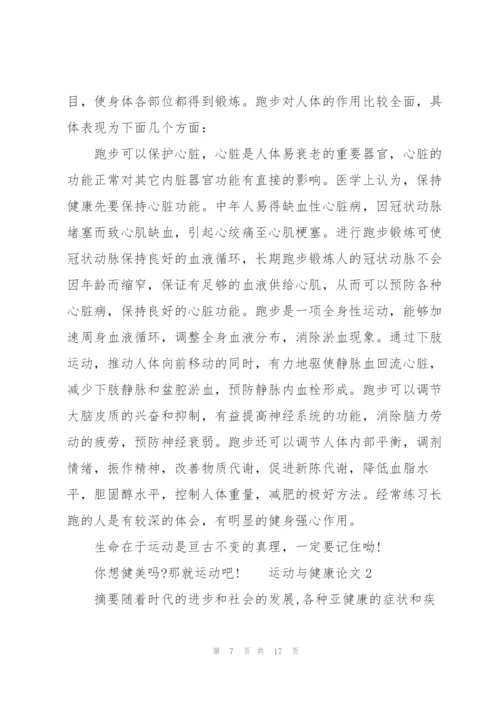 目，使身体各部位都得到锻炼。跑步对人体的作用比较全面，具体表现为下面几个方面：

跑步可以保护心脏，心脏是人体易衰老的重要器官，心脏的功能正常对其它内脏器官功能有直接的影响。医学上认为，保持健康先要保持心脏功能。中年人易得缺血性心脏病，因冠状动脉堵塞而致心肌缺血，引起心绞痛至心肌梗塞。进行跑步锻炼可使冠状动脉保持良好的血液循环，长期跑步锻炼人的冠状动脉不会因年龄而缩窄，保证有足够的血液供给心肌，从而可以预防各种心脏病，保持良好的心脏功能。跑步是一项全身性运动，能够加速周身血液循环，调整全身血液分布，消除淤血现象。通过下肢运动，推动人体向前移动的同时，有力地驱使静脉血回流心脏，减少下肢静脉和盆腔淤血，预防静脉内血栓形成。跑步可以调节大脑皮质的兴奋和抑制，有益提高神经系统的功能，消除脑力劳动的疲劳，预防神经衰弱。跑步还可以调节人体内部平衡，调剂情绪，振作精神，改善物质代谢，促进新陈代谢，降低血脂水平，胆固醇水平，控制人体重量，减肥的极好方法。经常练习长跑的人是有较深的体会，有明显的健身强心作用。

生命在于运动是亘古不变的真理，一定要记住呦!

你想健美吗?那就运动吧!　　运动与健康论文 2

摘要随着时代的进步和社会的发展,各种亚健康的症状和疾

第 7 页 共 17 页